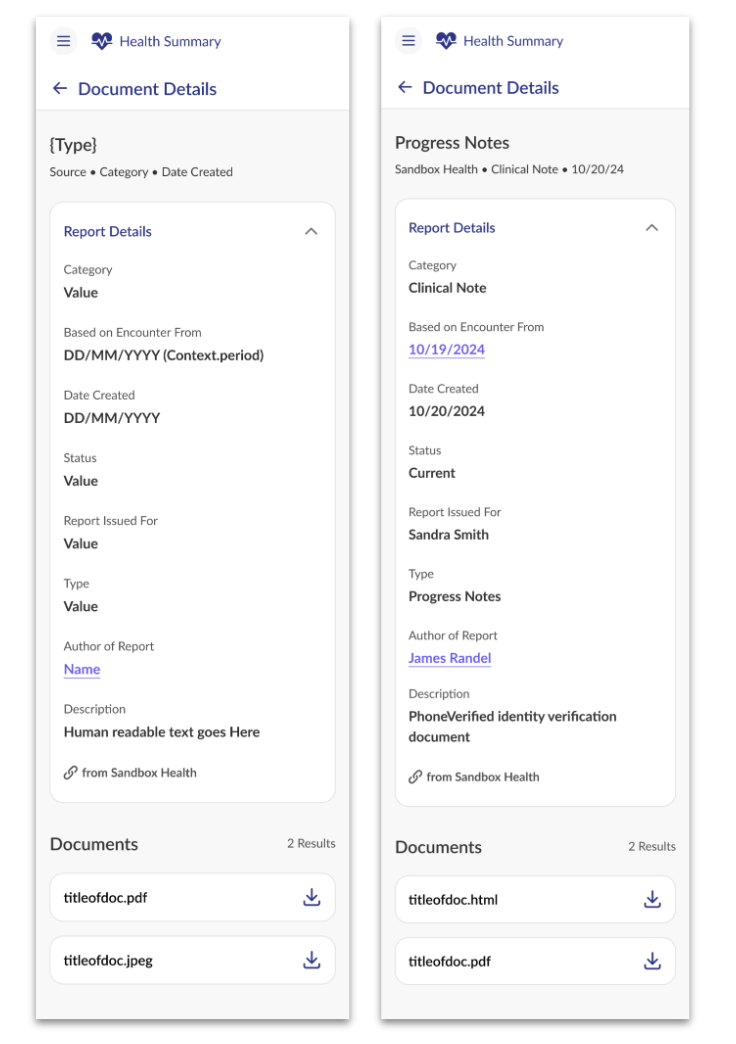 Health Summary

← Document Details

{Type}
Source • Category • Date Created

Report Details

Category
Value

Based on Encounter From
DD/MM/YYYY (Context.period)

Date Created
DD/MM/YYYY

Status
Value

Report Issued For
Value

Type
Value

Author of Report
Name

Description
Human readable text goes Here

from Sandbox Health

Documents 2 Results

titleofdoc.pdf

titleofdoc.jpeg

Health Summary

← Document Details

Progress Notes
Sandbox Health • Clinical Note • 10/20/24

Report Details

Category
Clinical Note

Based on Encounter From
10/19/2024

Date Created
10/20/2024

Status
Current

Report Issued For
Sandra Smith

Type
Progress Notes

Author of Report
James Randel

Description
PhoneVerified identity verification document

from Sandbox Health

Documents 2 Results

titleofdoc.html

titleofdoc.pdf